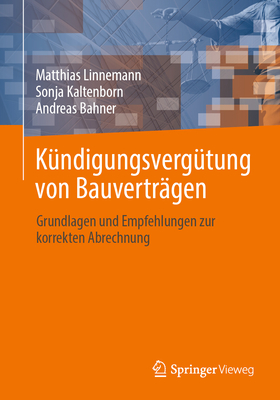 Matthias Linnemann
Sonja Kaltenborn
Andreas Bahner

Kündigungsvergütung von Bauverträgen

Grundlagen und Empfehlungen zur korrekten Abrechnung

Springer Vieweg